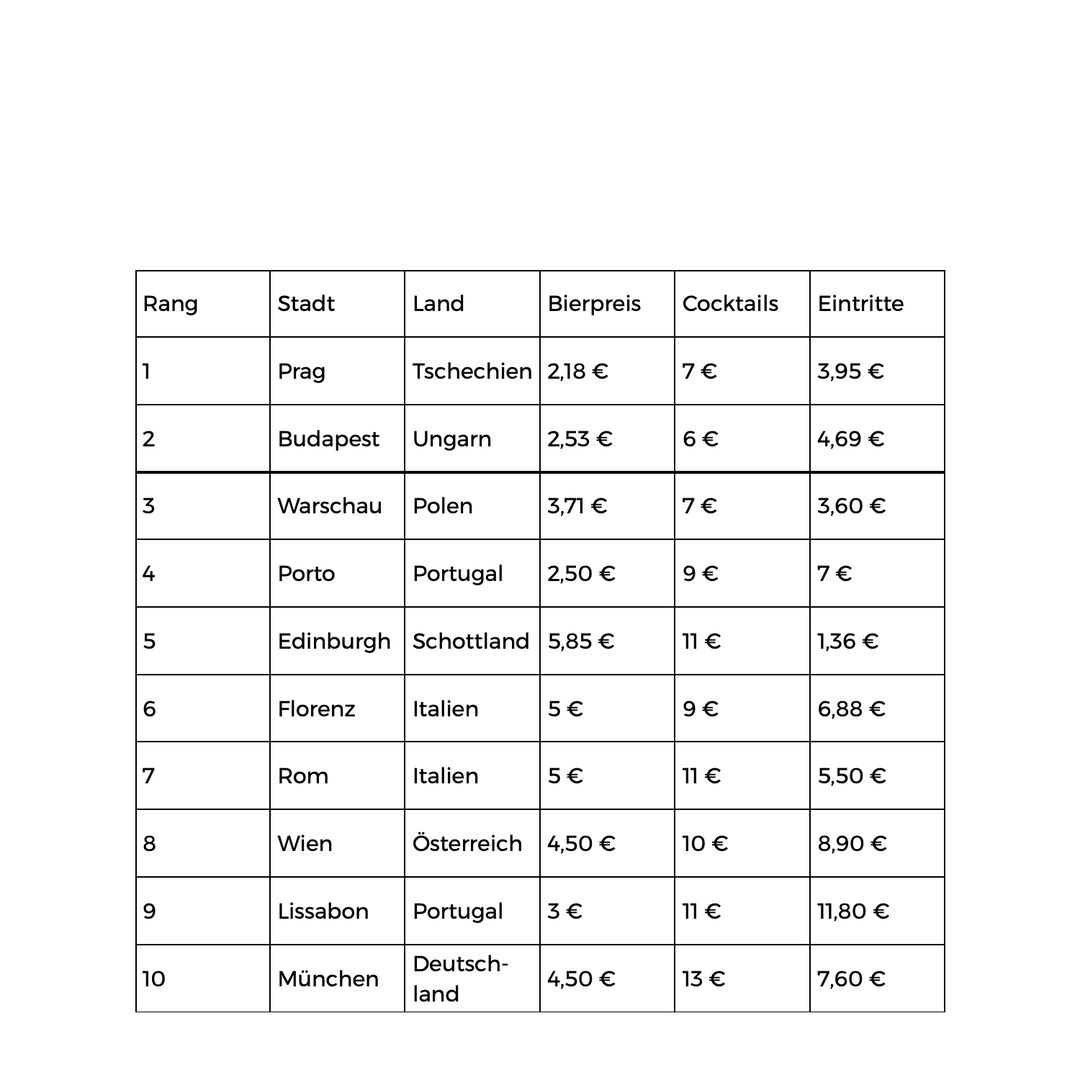 | Rang | Stadt | Land | Bierpreis | Cocktails | Eintritte |
|---|---|---|---|---|---|
| 1 | Prag | Tschechien | 2,18 € | 7 € | 3,95 € |
| 2 | Budapest | Ungarn | 2,53 € | 6 € | 4,69 € |
| 3 | Warschau | Polen | 3,71 € | 7 € | 3,60 € |
| 4 | Porto | Portugal | 2,50 € | 9 € | 7 € |
| 5 | Edinburgh | Schottland | 5,85 € | 11 € | 1,36 € |
| 6 | Florenz | Italien | 5 € | 9 € | 6,88 € |
| 7 | Rom | Italien | 5 € | 11 € | 5,50 € |
| 8 | Wien | Österreich | 4,50 € | 10 € | 8,90 € |
| 9 | Lissabon | Portugal | 3 € | 11 € | 11,80 € |
| 10 | München | Deutschland | 4,50 € | 13 € | 7,60 € |